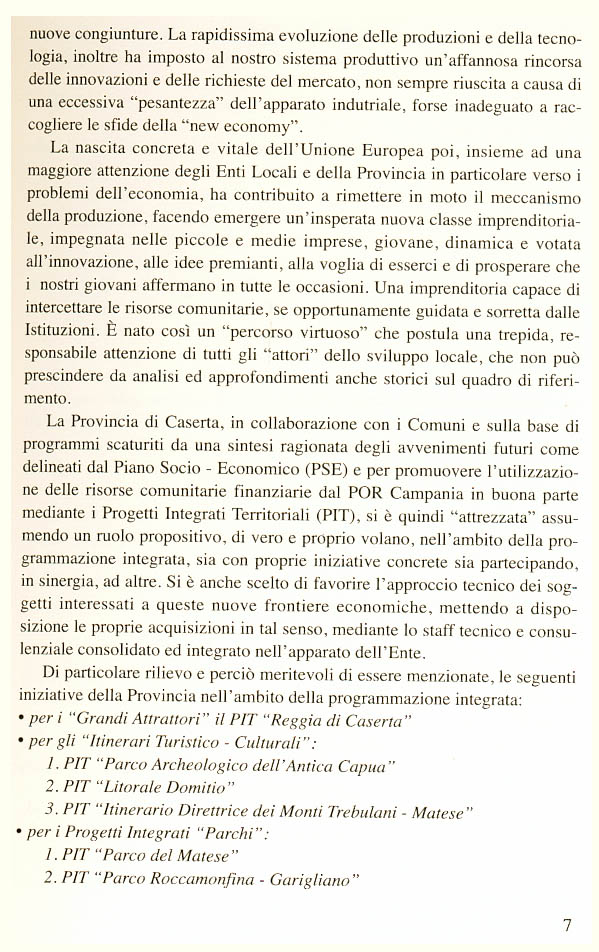 nuove congiunture. La rapidissima evoluzione delle produzioni e della tecnologia, inoltre ha imposto al nostro sistema produttivo un'affannosa rincorsa delle innovazioni e delle richieste del mercato, non sempre riuscita a causa di una eccessiva "pesantezza" dell'apparato indutriale, forse inadeguato a raccogliere le sfide della "new economy".

La nascita concreta e vitale dell'Unione Europea poi, insieme ad una maggiore attenzione degli Enti Locali e della Provincia in particolare verso i problemi dell'economia, ha contribuito a rimettere in moto il meccanismo della produzione, facendo emergere un'insperata nuova classe imprenditoriale, impegnata nelle piccole e medie imprese, giovane, dinamica e votata all'innovazione, alle idee premianti, alla voglia di esserci e di prosperare che i nostri giovani affermano in tutte le occasioni. Una imprenditoria capace di intercettare le risorse comunitarie, se opportunamente guidata e sorretta dalle Istituzioni. È nato così un "percorso virtuoso" che postula una trepida, responsabile attenzione di tutti gli "attori" dello sviluppo locale, che non può prescindere da analisi ed approfondimenti anche storici sul quadro di riferimento.

La Provincia di Caserta, in collaborazione con i Comuni e sulla base di programmi scaturiti da una sintesi ragionata degli avvenimenti futuri come delineati dal Piano Socio - Economico (PSE) e per promuovere l'utilizzazione delle risorse comunitarie finanziarie dal POR Campania in buona parte mediante i Progetti Integrati Territoriali (PIT), si è quindi "attrezzata" assumendo un ruolo propositivo, di vero e proprio volano, nell'ambito della programmazione integrata, sia con proprie iniziative concrete sia partecipando, in sinergia, ad altre. Si è anche scelto di favorire l'approccio tecnico dei soggetti interessati a queste nuove frontiere economiche, mettendo a disposizione le proprie acquisizioni in tal senso, mediante lo staff tecnico e consulenziale consolidato ed integrato nell'apparato dell'Ente.

Di particolare rilievo e perciò meritevoli di essere menzionate, le seguenti iniziative della Provincia nell'ambito della programmazione integrata:
• per i "Grandi Attrattori" il PIT "Reggia di Caserta"
• per gli "Itinerari Turistico - Culturali":
1. PIT "Parco Archeologico dell'Antica Capua"
2. PIT "Litorale Domitio"
3. PIT "Itinerario Direttrice dei Monti Trebulani - Matese"
• per i Progetti Integrati "Parchi":
1. PIT "Parco del Matese"
2. PIT "Parco Roccamonfina - Garigliano"

7